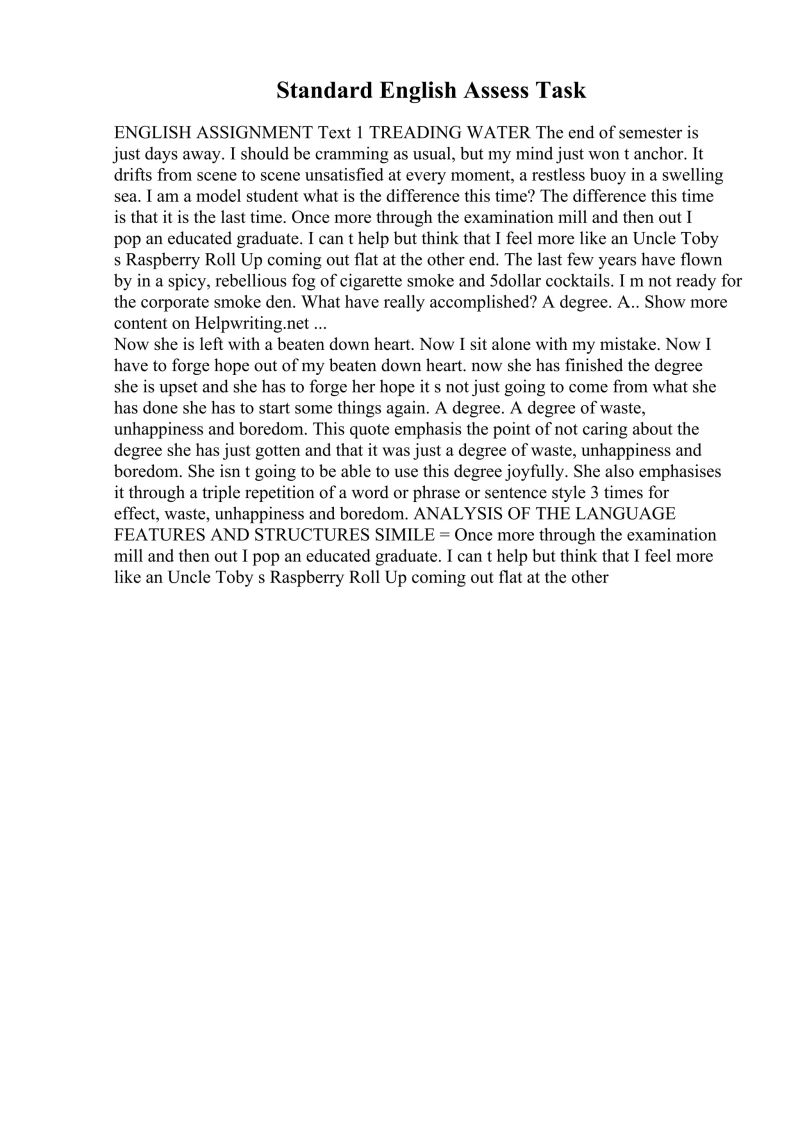 Standard English Assess Task

ENGLISH ASSIGNMENT Text 1 TREADING WATER The end of semester is just days away. I should be cramming as usual, but my mind just won t anchor. It drifts from scene to scene unsatisfied at every moment, a restless buoy in a swelling sea. I am a model student what is the difference this time? The difference this time is that it is the last time. Once more through the examination mill and then out I pop an educated graduate. I can t help but think that I feel more like an Uncle Toby s Raspberry Roll Up coming out flat at the other end. The last few years have flown by in a spicy, rebellious fog of cigarette smoke and 5dollar cocktails. I m not ready for the corporate smoke den. What have really accomplished? A degree. A.. Show more content on Helpwriting.net ...
Now she is left with a beaten down heart. Now I sit alone with my mistake. Now I have to forge hope out of my beaten down heart. now she has finished the degree she is upset and she has to forge her hope it s not just going to come from what she has done she has to start some things again. A degree. A degree of waste, unhappiness and boredom. This quote emphasis the point of not caring about the degree she has just gotten and that it was just a degree of waste, unhappiness and boredom. She isn t going to be able to use this degree joyfully. She also emphasises it through a triple repetition of a word or phrase or sentence style 3 times for effect, waste, unhappiness and boredom. ANALYSIS OF THE LANGUAGE FEATURES AND STRUCTURES SIMILE = Once more through the examination mill and then out I pop an educated graduate. I can t help but think that I feel more like an Uncle Toby s Raspberry Roll Up coming out flat at the other